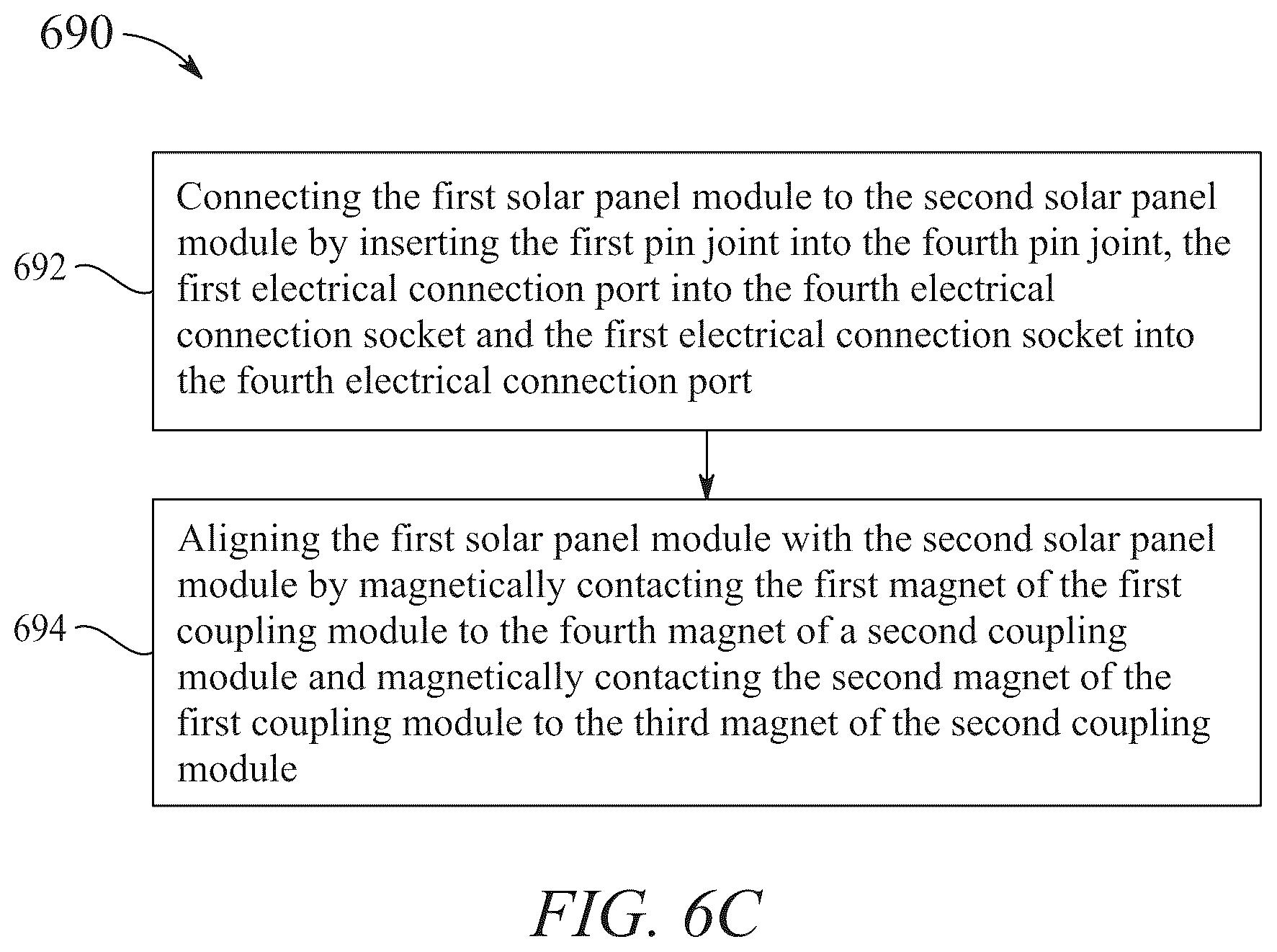 690

692

Connecting the first solar panel module to the second solar panel module by inserting the first pin joint into the fourth pin joint, the first electrical connection port into the fourth electrical connection socket and the first electrical connection socket into the fourth electrical connection port

694

Aligning the first solar panel module with the second solar panel module by magnetically contacting the first magnet of the first coupling module to the fourth magnet of a second coupling module and magnetically contacting the second magnet of the first coupling module to the third magnet of the second coupling module

FIG. 6C